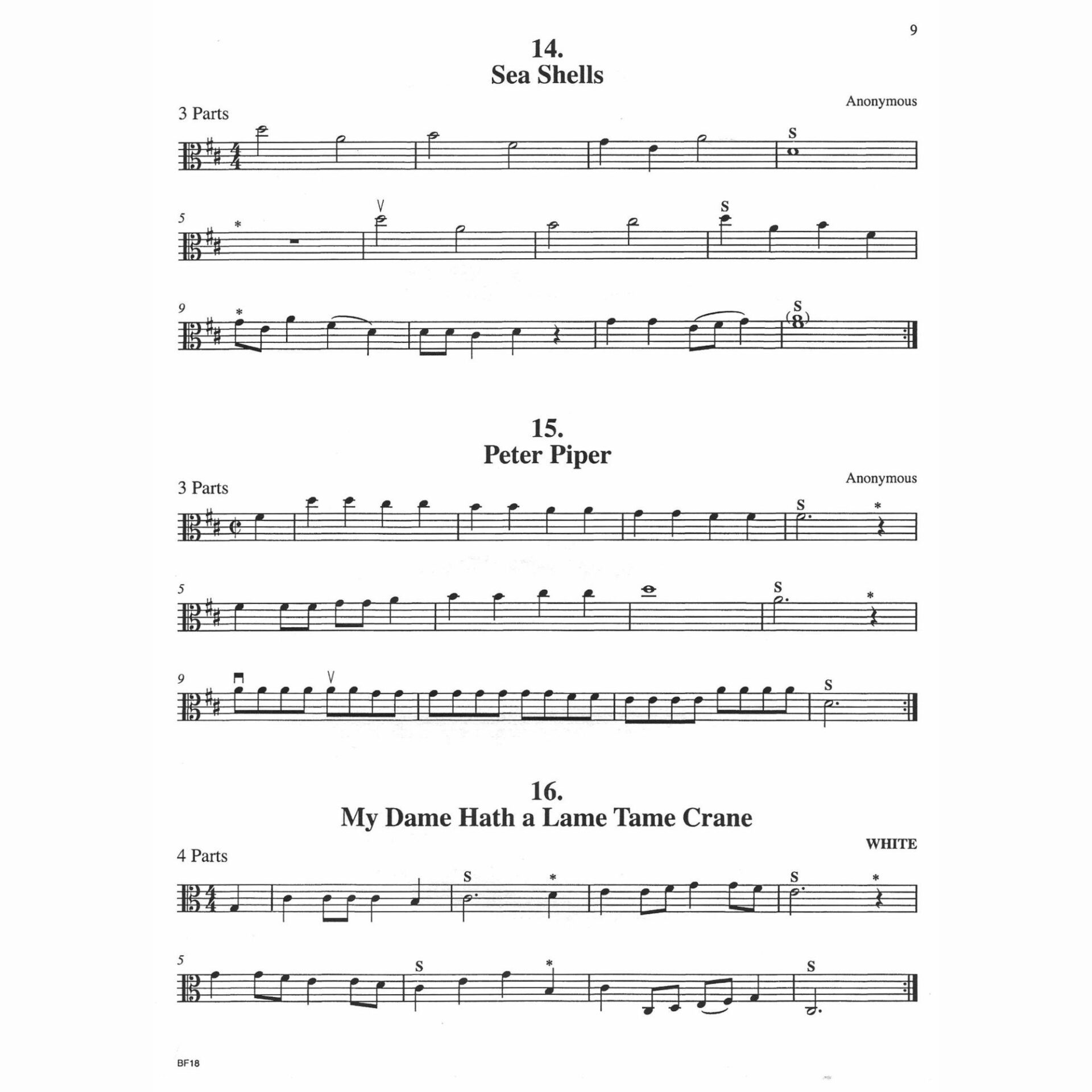 9

14.
Sea Shells

Anonymous

3 Parts

S

5

*

V

S

9

*

S
(8)

15.
Peter Piper

Anonymous

3 Parts

S

*

5

S

*

9

V

S

16.
My Dame Hath a Lame Tame Crane

WHITE

4 Parts

S

*

S

*

5

S

*

S

BF18